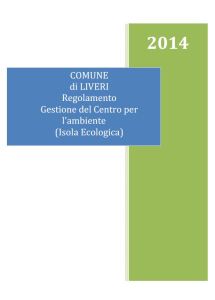 2014

COMUNE
di LIVERI
Regolamento
Gestione del Centro per l'ambiente
(Isola Ecologica)